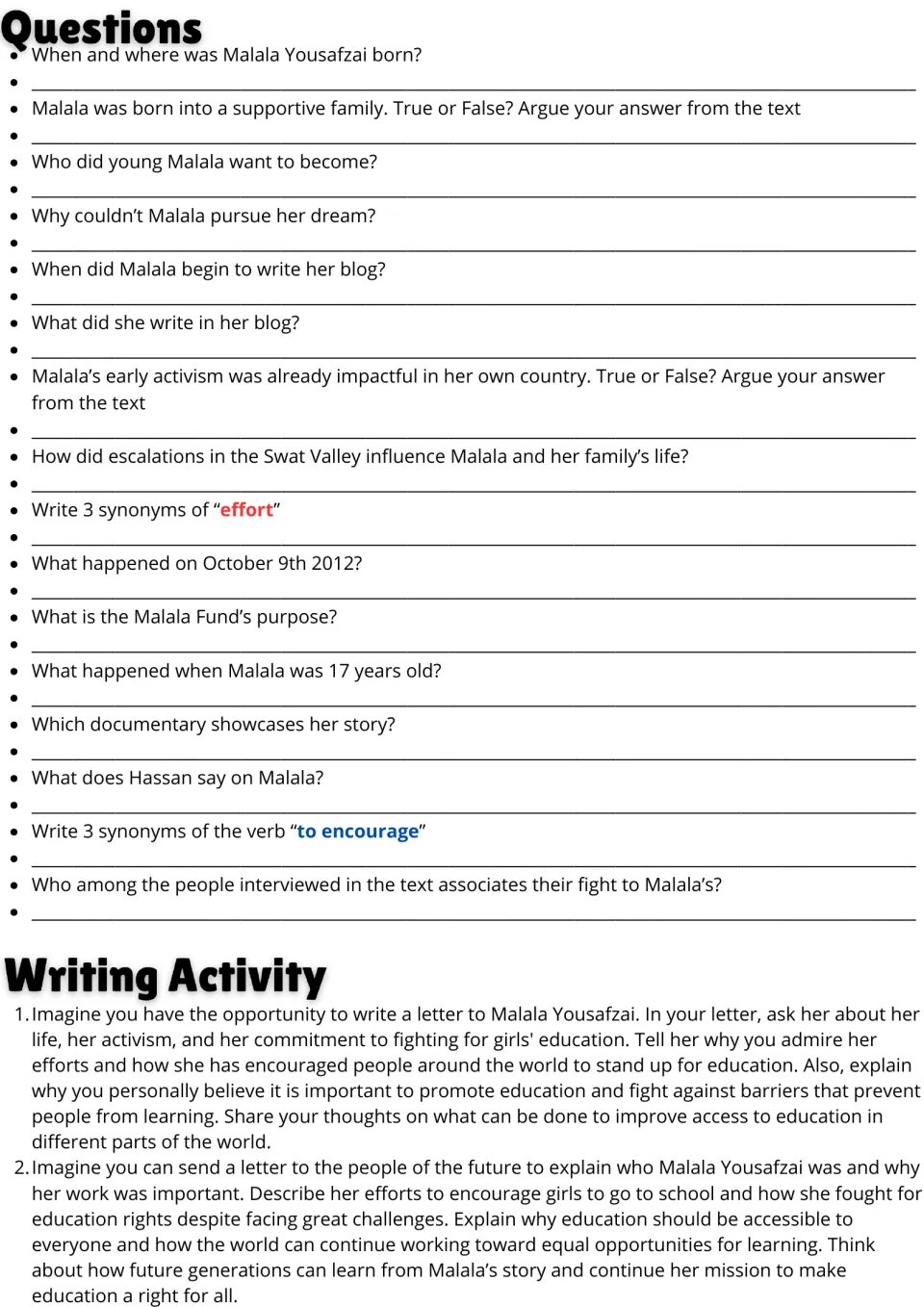 Questions

• When and where was Malala Yousafzai born?
• ____
• Malala was born into a supportive family. True or False? Argue your answer from the text
• ____
• Who did young Malala want to become?
• ____
• Why couldn't Malala pursue her dream?
• ____
• When did Malala begin to write her blog?
• ____
• What did she write in her blog?
• ____
• Malala's early activism was already impactful in her own country. True or False? Argue your answer from the text
• ____
• How did escalations in the Swat Valley influence Malala and her family's life?
• ____
• Write 3 synonyms of "effort"
• ____
• What happened on October 9th 2012?
• ____
• What is the Malala Fund's purpose?
• ____
• What happened when Malala was 17 years old?
• ____
• Which documentary showcases her story?
• ____
• What does Hassan say on Malala?
• ____
• Write 3 synonyms of the verb "to encourage"
• ____
• Who among the people interviewed in the text associates their fight to Malala's?
• ____

Writing Activity

1. Imagine you have the opportunity to write a letter to Malala Yousafzai. In your letter, ask her about her life, her activism, and her commitment to fighting for girls' education. Tell her why you admire her efforts and how she has encouraged people around the world to stand up for education. Also, explain why you personally believe it is important to promote education and fight against barriers that prevent people from learning. Share your thoughts on what can be done to improve access to education in different parts of the world.
2. Imagine you can send a letter to the people of the future to explain who Malala Yousafzai was and why her work was important. Describe her efforts to encourage girls to go to school and how she fought for education rights despite facing great challenges. Explain why education should be accessible to everyone and how the world can continue working toward equal opportunities for learning. Think about how future generations can learn from Malala's story and continue her mission to make education a right for all.